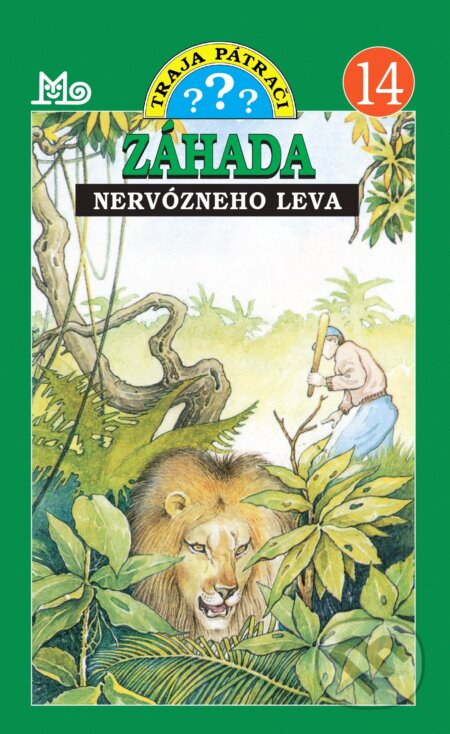 TRAJA PÁTRAČI
???
14
ZÁHADA
NERVÓZNEHO LEVA